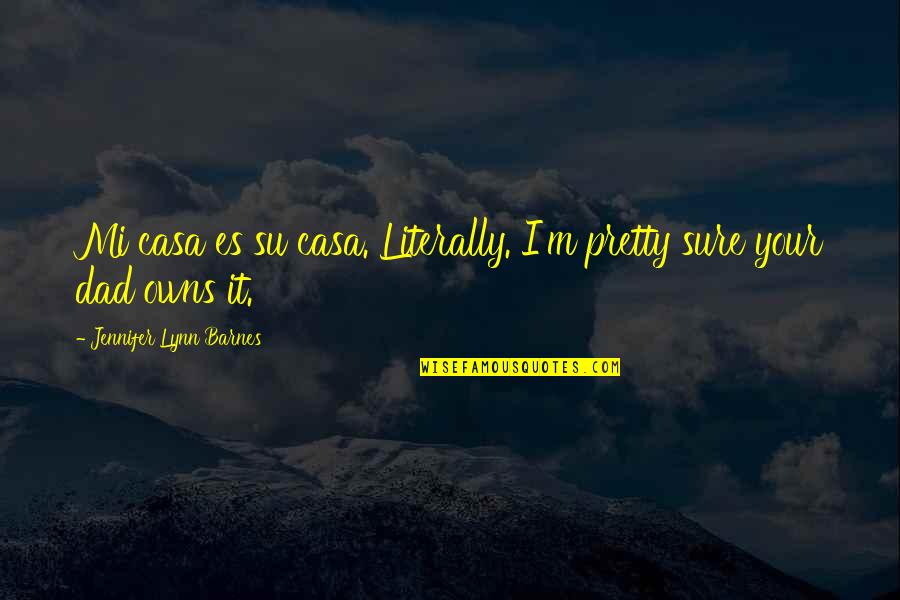 Mi casa es su casa. Literally. I'm pretty sure your dad owns it.

- Jennifer Lynn Barnes

WISEFAMOUSQUOTES.COM